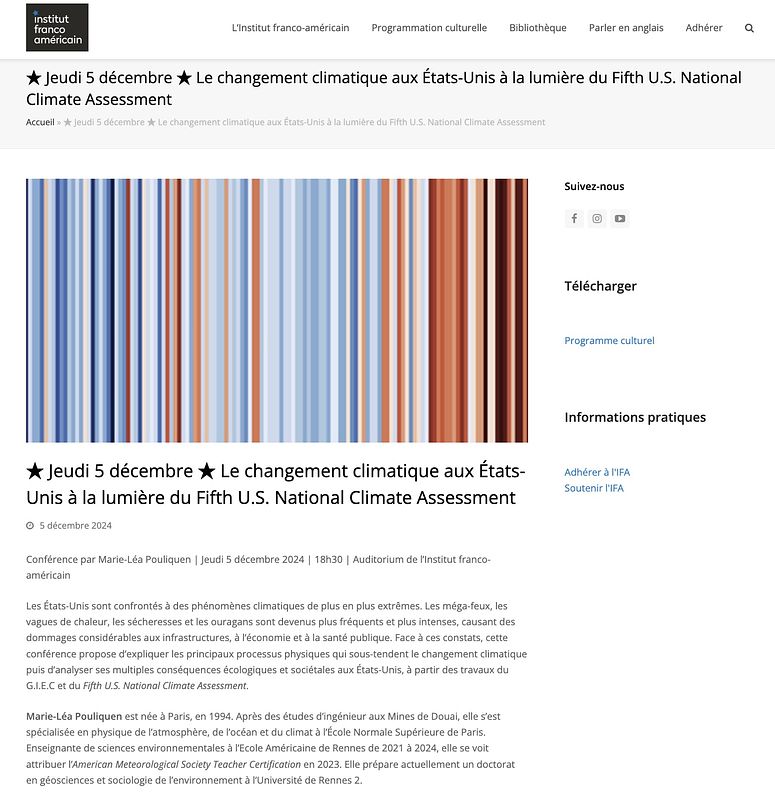 institut franco américain

L'Institut franco-américain Programmation culturelle Bibliothèque Parler en anglais Adhérer

★ Jeudi 5 décembre ★ Le changement climatique aux États-Unis à la lumière du Fifth U.S. National Climate Assessment

Accueil » ★ Jeudi 5 décembre ★ Le changement climatique aux États-Unis à la lumière du Fifth U.S. National Climate Assessment

★ Jeudi 5 décembre ★ Le changement climatique aux États-Unis à la lumière du Fifth U.S. National Climate Assessment

5 décembre 2024

Conférence par Marie-Léa Pouliquen | Jeudi 5 décembre 2024 | 18h30 | Auditorium de l'Institut franco-américain

Les États-Unis sont confrontés à des phénomènes climatiques de plus en plus extrêmes. Les méga-feux, les vagues de chaleur, les sécheresses et les ouragans sont devenus plus fréquents et plus intenses, causant des dommages considérables aux infrastructures, à l'économie et à la santé publique. Face à ces constats, cette conférence propose d'expliquer les principaux processus physiques qui sous-tendent le changement climatique puis d'analyser ses multiples conséquences écologiques et sociétales aux États-Unis, à partir des travaux du G.I.E.C et du Fifth U.S. National Climate Assessment.

Marie-Léa Pouliquen est née à Paris, en 1994. Après des études d'ingénieur aux Mines de Douai, elle s'est spécialisée en physique de l'atmosphère, de l'océan et du climat à l'École Normale Supérieure de Paris. Enseignante de sciences environnementales à l'Ecole Américaine de Rennes de 2021 à 2024, elle se voit attribuer l'American Meteorological Society Teacher Certification en 2023. Elle prépare actuellement un doctorat en géosciences et sociologie de l'environnement à l'Université de Rennes 2.

Suivez-nous

Télécharger

Programme culturel

Informations pratiques

Adhérer à l'IFA
Soutenir l'IFA